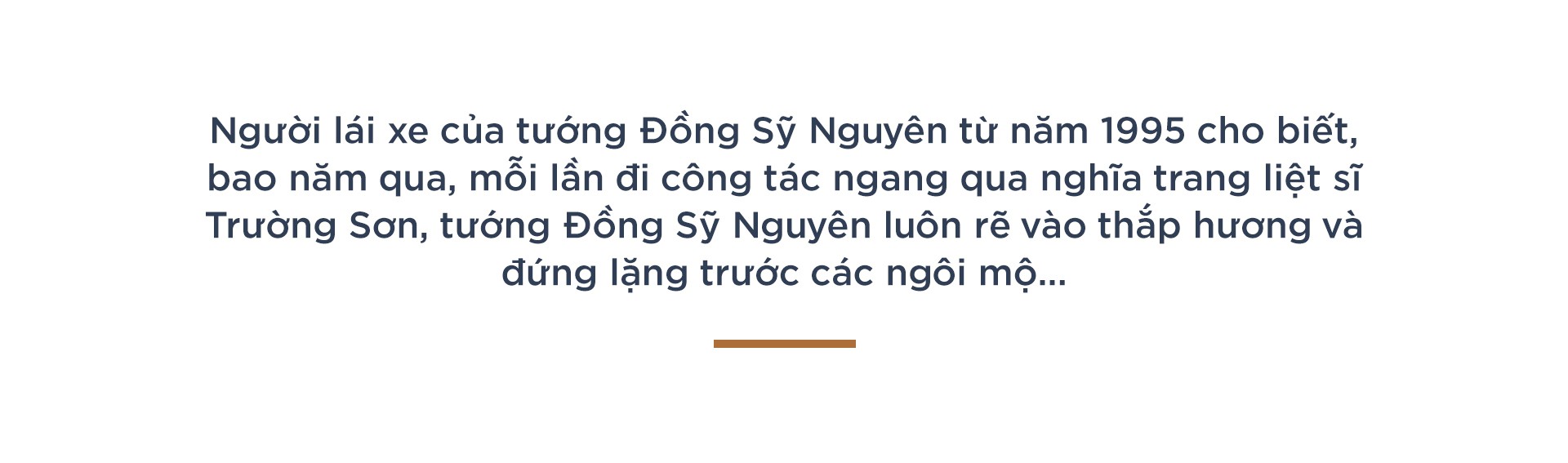 Người lái xe của tướng Đồng Sỹ Nguyên từ năm 1995 cho biết, bao năm qua, mỗi lần đi công tác ngang qua nghĩa trang liệt sĩ Trường Sơn, tướng Đồng Sỹ Nguyên luôn rẽ vào thắp hương và đứng lặng trước các ngôi mộ...